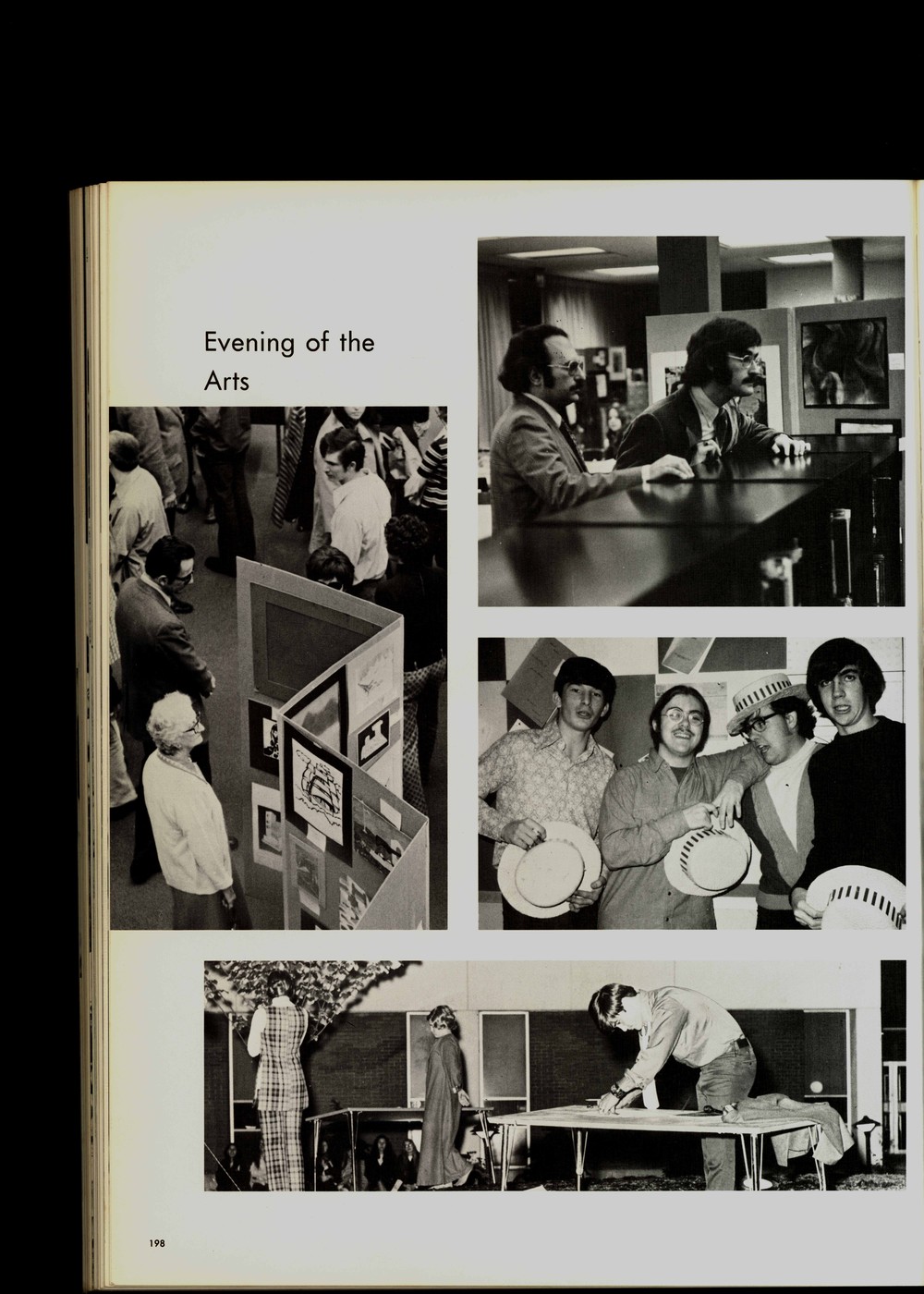 Evening of the Arts

198